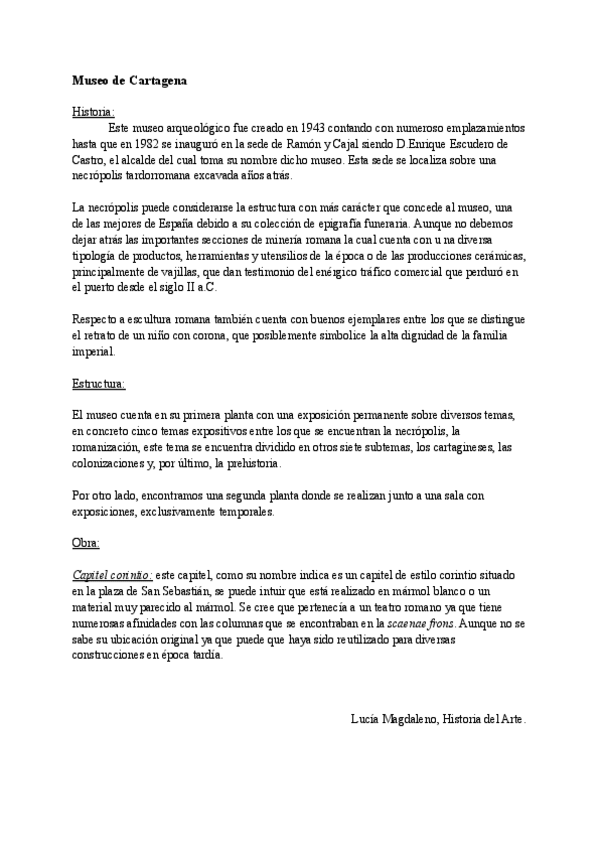 Museo de Cartagena

Historia:

Este museo arqueológico fue creado en 1943 contando con numeroso emplazamientos hasta que en 1982 se inauguró en la sede de Ramón y Cajal siendo D.Enrique Escudero de Castro, el alcalde del cual toma su nombre dicho museo. Esta sede se localiza sobre una necrópolis tardorromana excavada años atrás.

La necrópolis puede considerarse la estructura con más carácter que concede al museo, una de las mejores de España debido a su colección de epigrafía funeraria. Aunque no debemos dejar atrás las importantes secciones de minería romana la cual cuenta con u na diversa tipología de productos, herramientas y utensilios de la época o de las producciones cerámicas, principalmente de vajillas, que dan testimonio del enérgico tráfico comercial que perduró en el puerto desde el siglo II a.C.

Respecto a escultura romana también cuenta con buenos ejemplares entre los que se distingue el retrato de un niño con corona, que posiblemente simbolice la alta dignidad de la familia imperial.

Estructura:

El museo cuenta en su primera planta con una exposición permanente sobre diversos temas, en concreto cinco temas expositivos entre los que se encuentran la necrópolis, la romanización, este tema se encuentra dividido en otros siete subtemas, los cartagineses, las colonizaciones y, por último, la prehistoria.

Por otro lado, encontramos una segunda planta donde se realizan junto a una sala con exposiciones, exclusivamente temporales.

Obra:

Capitel corintio: este capitel, como su nombre indica es un capitel de estilo corintio situado en la plaza de San Sebastián, se puede intuir que está realizado en mármol blanco o un material muy parecido al mármol. Se cree que pertenecía a un teatro romano ya que tiene numerosas afinidades con las columnas que se encontraban en la scaenae frons. Aunque no se sabe su ubicación original ya que puede que haya sido reutilizado para diversas construcciones en época tardía.

Lucía Magdaleno, Historia del Arte.